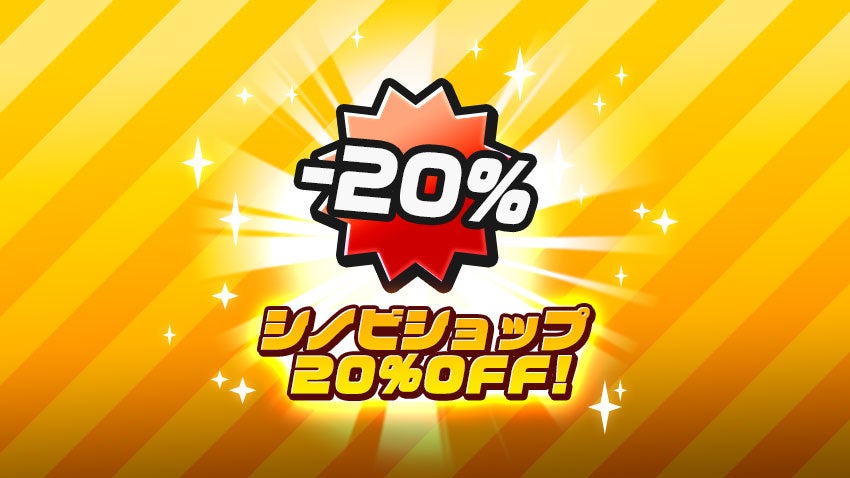 -20%

シノビショップ
20%OFF!